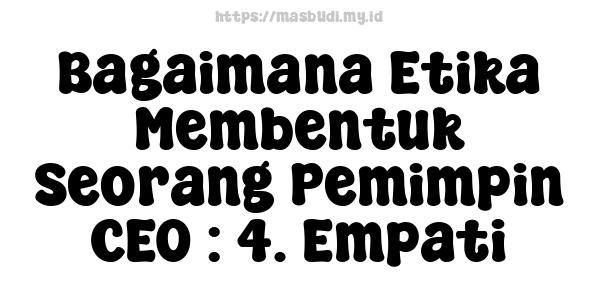 https://masbudi.my.id

Bagaimana Etika Membentuk Seorang Pemimpin CEO : 4. Empati